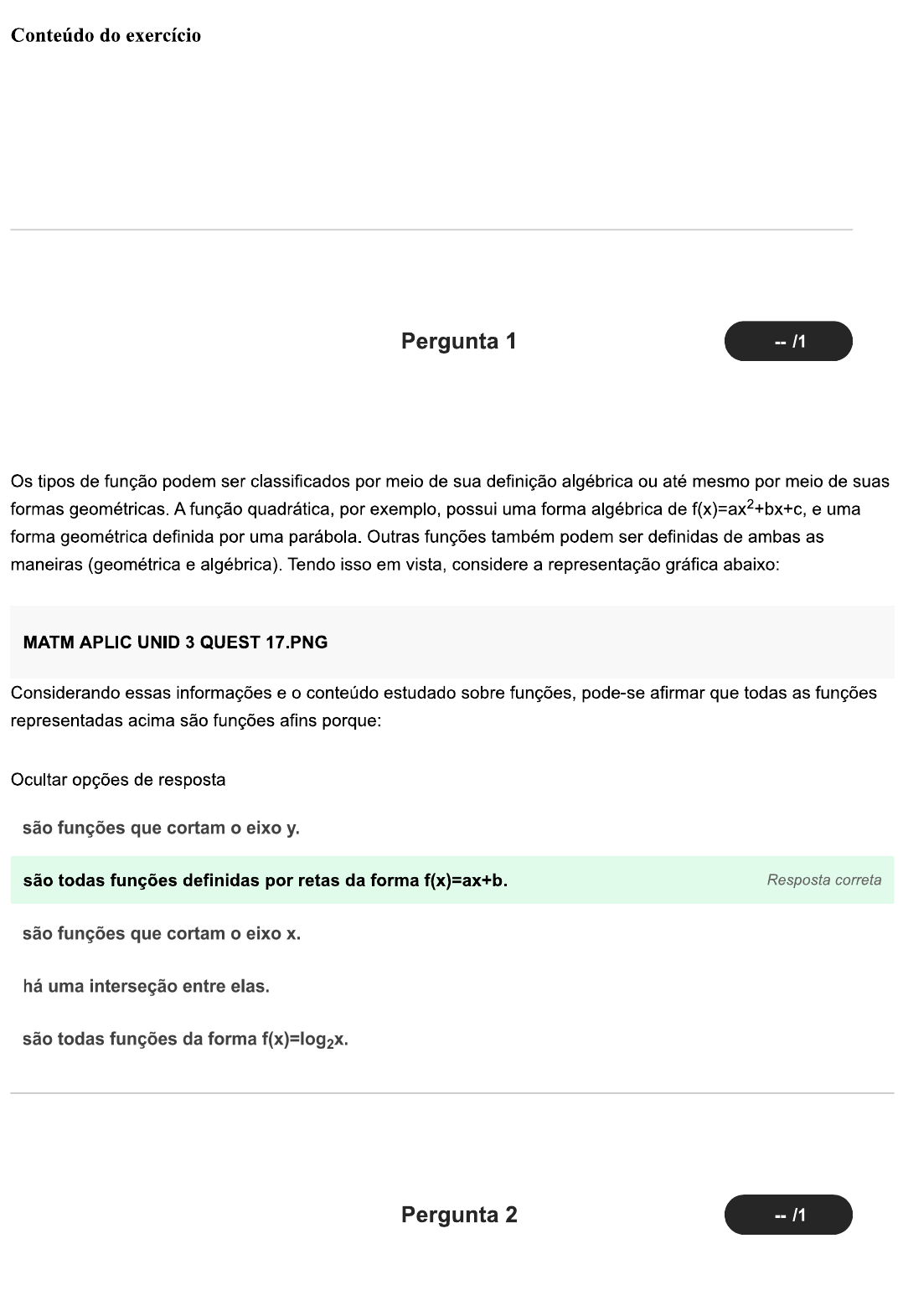 Conteúdo do exercício

Pergunta 1

-- /1

Os tipos de função podem ser classificados por meio de sua definição algébrica ou até mesmo por meio de suas formas geométricas. A função quadrática, por exemplo, possui uma forma algébrica de $f(x)=ax^2+bx+c$, e uma forma geométrica definida por uma parábola. Outras funções também podem ser definidas de ambas as maneiras (geométrica e algébrica). Tendo isso em vista, considere a representação gráfica abaixo:

MATM APLIC UNID 3 QUEST 17.PNG

Considerando essas informações e o conteúdo estudado sobre funções, pode-se afirmar que todas as funções representadas acima são funções afins porque:

Ocultar opções de resposta

são funções que cortam o eixo y.

são todas funções definidas por retas da forma $f(x)=ax+b$.

Resposta correta

são funções que cortam o eixo x.

há uma interseção entre elas.

são todas funções da forma $f(x)=\log_2 x$.

Pergunta 2

-- /1